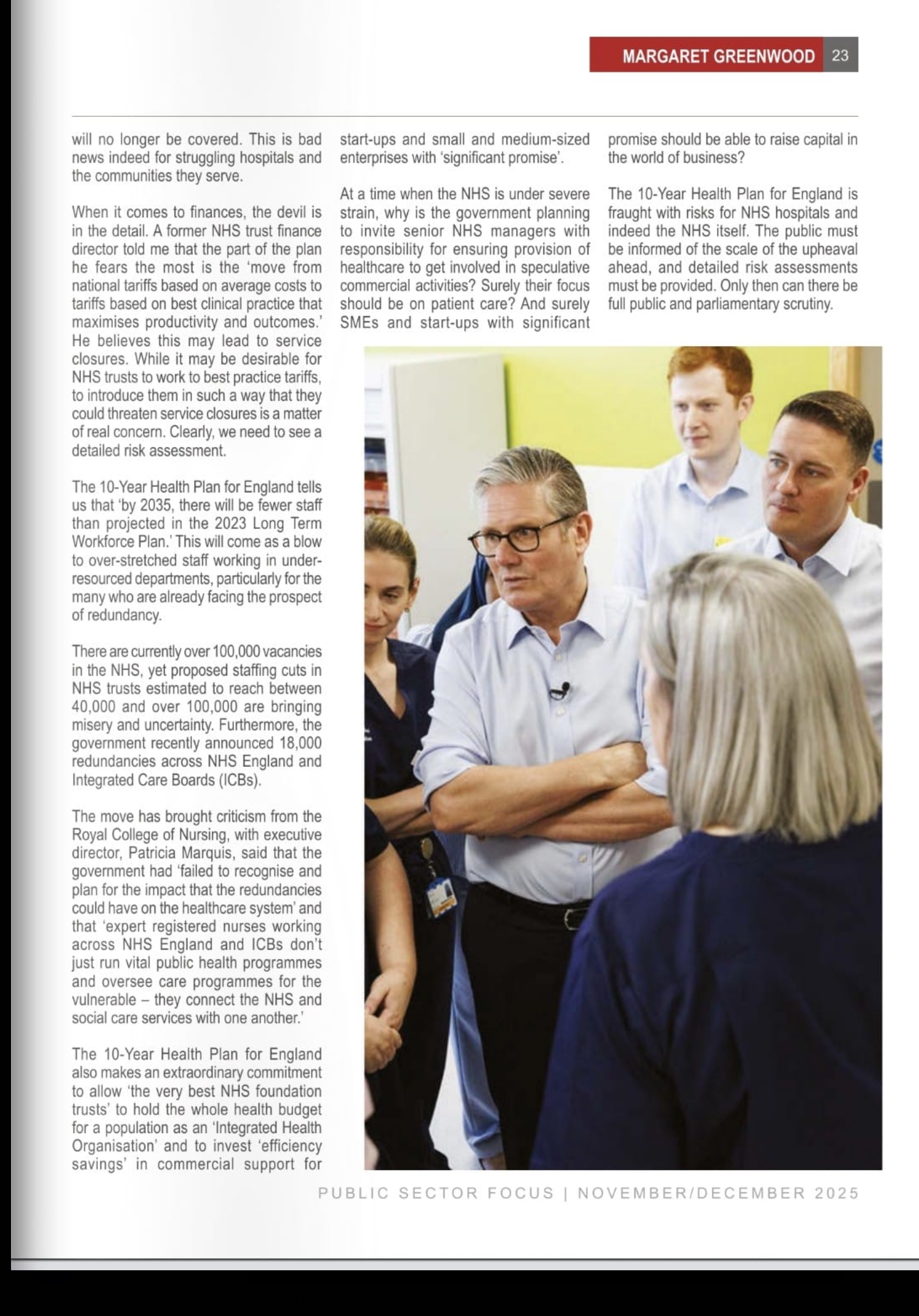 MARGARET GREENWOOD 23

will no longer be covered. This is bad news indeed for struggling hospitals and the communities they serve.

When it comes to finances, the devil is in the detail. A former NHS trust finance director told me that the part of the plan he fears the most is the 'move from national tariffs based on average costs to tariffs based on best clinical practice that maximises productivity and outcomes.' He believes this may lead to service closures. While it may be desirable for NHS trusts to work to best practice tariffs, to introduce them in such a way that they could threaten service closures is a matter of real concern. Clearly, we need to see a detailed risk assessment.

The 10-Year Health Plan for England tells us that 'by 2035, there will be fewer staff than projected in the 2023 Long Term Workforce Plan.' This will come as a blow to over-stretched staff working in under-resourced departments, particularly for the many who are already facing the prospect of redundancy.

There are currently over 100,000 vacancies in the NHS, yet proposed staffing cuts in NHS trusts estimated to reach between 40,000 and over 100,000 are bringing misery and uncertainty. Furthermore, the government recently announced 18,000 redundancies across NHS England and Integrated Care Boards (ICBs).

The move has brought criticism from the Royal College of Nursing, with executive director, Patricia Marquis, said that the government had 'failed to recognise and plan for the impact that the redundancies could have on the healthcare system' and that 'expert registered nurses working across NHS England and ICBs don't just run vital public health programmes and oversee care programmes for the vulnerable – they connect the NHS and social care services with one another.'

The 10-Year Health Plan for England also makes an extraordinary commitment to allow 'the very best NHS foundation trusts' to hold the whole health budget for a population as an 'Integrated Health Organisation' and to invest 'efficiency savings' in commercial support for start-ups and small and medium-sized enterprises with 'significant promise'.

At a time when the NHS is under severe strain, why is the government planning to invite senior NHS managers with responsibility for ensuring provision of healthcare to get involved in speculative commercial activities? Surely their focus should be on patient care? And surely SMEs and start-ups with significant promise should be able to raise capital in the world of business?

The 10-Year Health Plan for England is fraught with risks for NHS hospitals and indeed the NHS itself. The public must be informed of the scale of the upheaval ahead, and detailed risk assessments must be provided. Only then can there be full public and parliamentary scrutiny.

PUBLIC SECTOR FOCUS | NOVEMBER/DECEMBER 2025